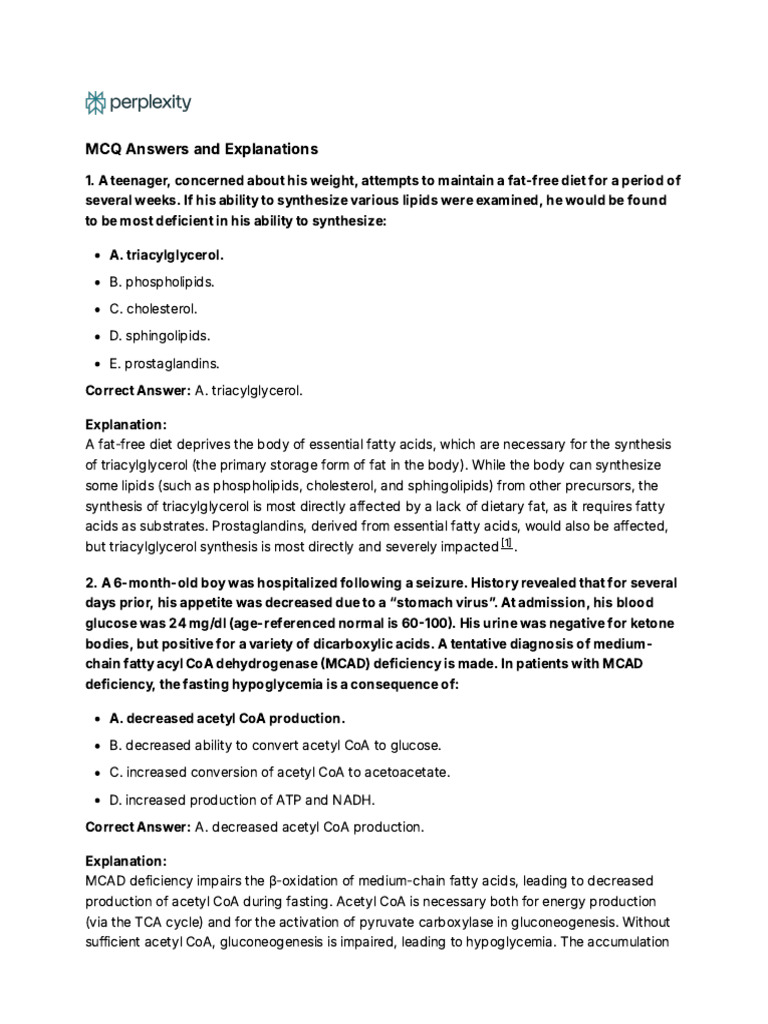 perplexity

MCQ Answers and Explanations

1. A teenager, concerned about his weight, attempts to maintain a fat-free diet for a period of several weeks. If his ability to synthesize various lipids were examined, he would be found to be most deficient in his ability to synthesize:

- A. triacylglycerol.
- B. phospholipids.
- C. cholesterol.
- D. sphingolipids.
- E. prostaglandins.

Correct Answer: A. triacylglycerol.

Explanation:
A fat-free diet deprives the body of essential fatty acids, which are necessary for the synthesis of triacylglycerol (the primary storage form of fat in the body). While the body can synthesize some lipids (such as phospholipids, cholesterol, and sphingolipids) from other precursors, the synthesis of triacylglycerol is most directly affected by a lack of dietary fat, as it requires fatty acids as substrates. Prostaglandins, derived from essential fatty acids, would also be affected, but triacylglycerol synthesis is most directly and severely impacted [1].

2. A 6-month-old boy was hospitalized following a seizure. History revealed that for several days prior, his appetite was decreased due to a "stomach virus". At admission, his blood glucose was 24 mg/dl (age-referenced normal is 60-100). His urine was negative for ketone bodies, but positive for a variety of dicarboxylic acids. A tentative diagnosis of medium-chain fatty acyl CoA dehydrogenase (MCAD) deficiency is made. In patients with MCAD deficiency, the fasting hypoglycemia is a consequence of:

- A. decreased acetyl CoA production.
- B. decreased ability to convert acetyl CoA to glucose.
- C. increased conversion of acetyl CoA to acetoacetate.
- D. increased production of ATP and NADH.

Correct Answer: A. decreased acetyl CoA production.

Explanation:
MCAD deficiency impairs the β-oxidation of medium-chain fatty acids, leading to decreased production of acetyl CoA during fasting. Acetyl CoA is necessary both for energy production (via the TCA cycle) and for the activation of pyruvate carboxylase in gluconeogenesis. Without sufficient acetyl CoA, gluconeogenesis is impaired, leading to hypoglycemia. The accumulation